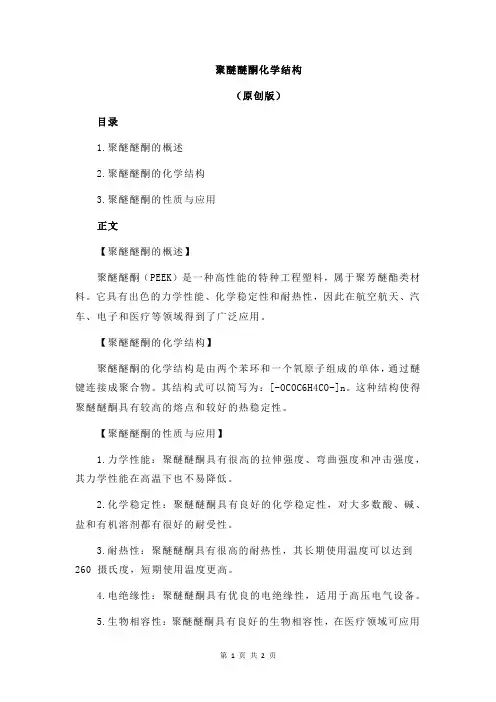 聚醚醚酮化学结构

（原创版）

目录

1.聚醚醚酮的概述

2.聚醚醚酮的化学结构

3.聚醚醚酮的性质与应用

正文

【聚醚醚酮的概述】

聚醚醚酮（PEEK）是一种高性能的特种工程塑料，属于聚芳醚酯类材料。它具有出色的力学性能、化学稳定性和耐热性，因此在航空航天、汽车、电子和医疗等领域得到了广泛应用。

【聚醚醚酮的化学结构】

聚醚醚酮的化学结构是由两个苯环和一个氧原子组成的单体，通过醚键连接成聚合物。其结构式可以简写为：[-OCOC6H4CO-]n。这种结构使得聚醚醚酮具有较高的熔点和较好的热稳定性。

【聚醚醚酮的性质与应用】

1.力学性能：聚醚醚酮具有很高的拉伸强度、弯曲强度和冲击强度，其力学性能在高温下也不易降低。

2.化学稳定性：聚醚醚酮具有良好的化学稳定性，对大多数酸、碱、盐和有机溶剂都有很好的耐受性。

3.耐热性：聚醚醚酮具有很高的耐热性，其长期使用温度可以达到 260 摄氏度，短期使用温度更高。

4.电绝缘性：聚醚醚酮具有优良的电绝缘性，适用于高压电气设备。

5.生物相容性：聚醚醚酮具有良好的生物相容性，在医疗领域可应用

第 1 页 共 2 页